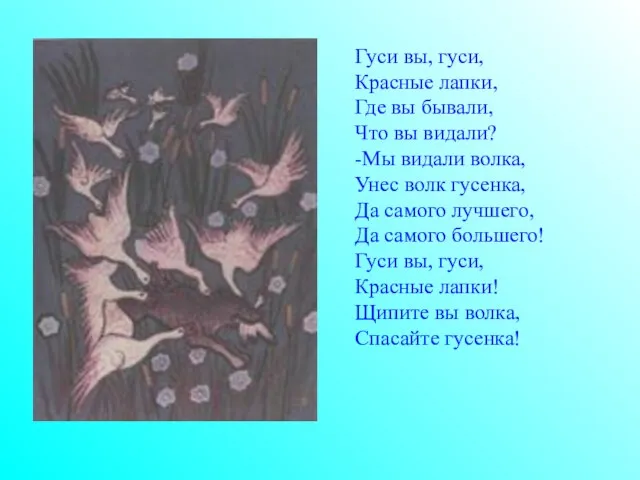 Гуси вы, гуси,
Красные лапки,
Где вы бывали,
Что вы видали?
-Мы видали волка,
Унес волк гусенка,
Да самого лучшего,
Да самого большего!
Гуси вы, гуси,
Красные лапки!
Щипите вы волка,
Спасайте гусенка!